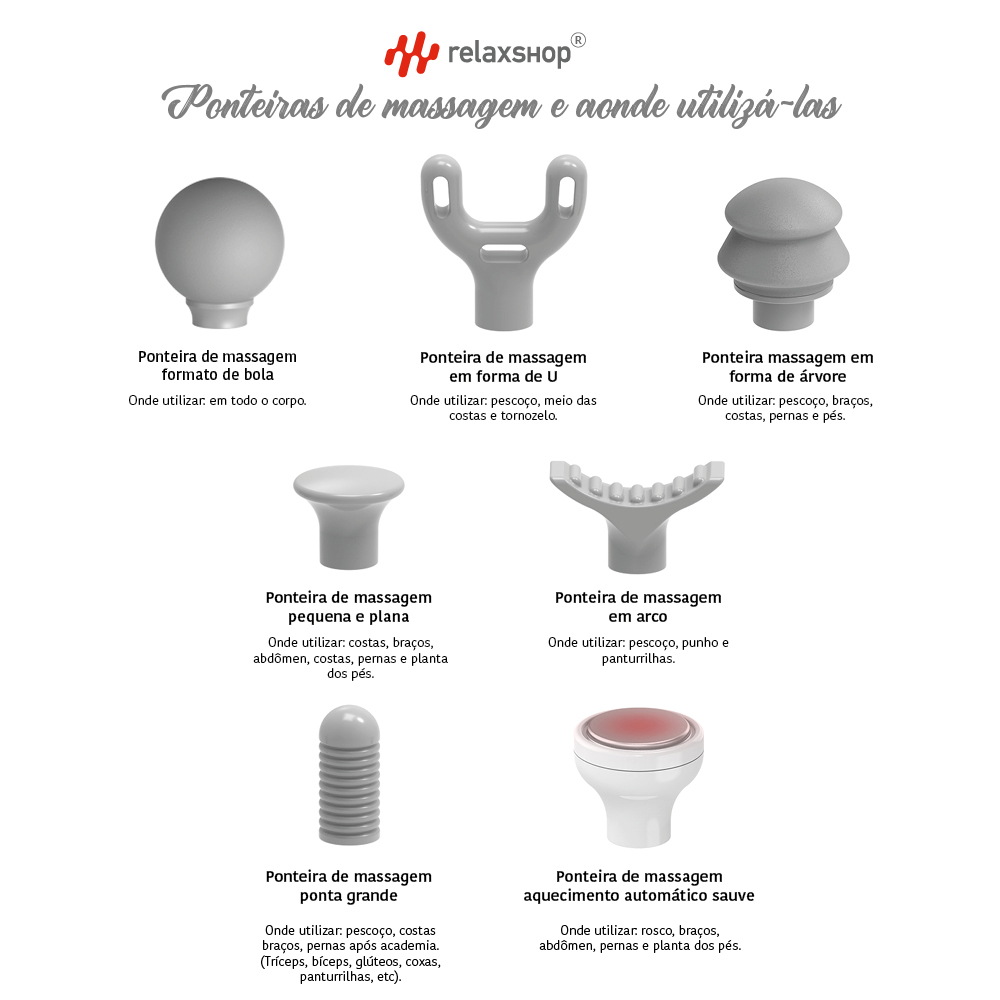 relaxshop®

Ponteiras de massagem e aonde utilizá-las

Ponteira de massagem formato de bola

Onde utilizar: em todo o corpo.

Ponteira de massagem em forma de U

Onde utilizar: pescoço, meio das costas e tornozelo.

Ponteira massagem em forma de árvore

Onde utilizar: pescoço, braços, costas, pernas e pés.

Ponteira de massagem pequena e plana

Onde utilizar: costas, braços, abdômen, costas, pernas e planta dos pés.

Ponteira de massagem em arco

Onde utilizar: pescoço, punho e panturrilhas.

Ponteira de massagem ponta grande

Onde utilizar: pescoço, costas braços, pernas após academia. (Tríceps, bíceps, glúteos, coxas, panturrilhas, etc).

Ponteira de massagem aquecimento automático sauve

Onde utilizar: rosco, braços, abdômen, pernas e planta dos pés.